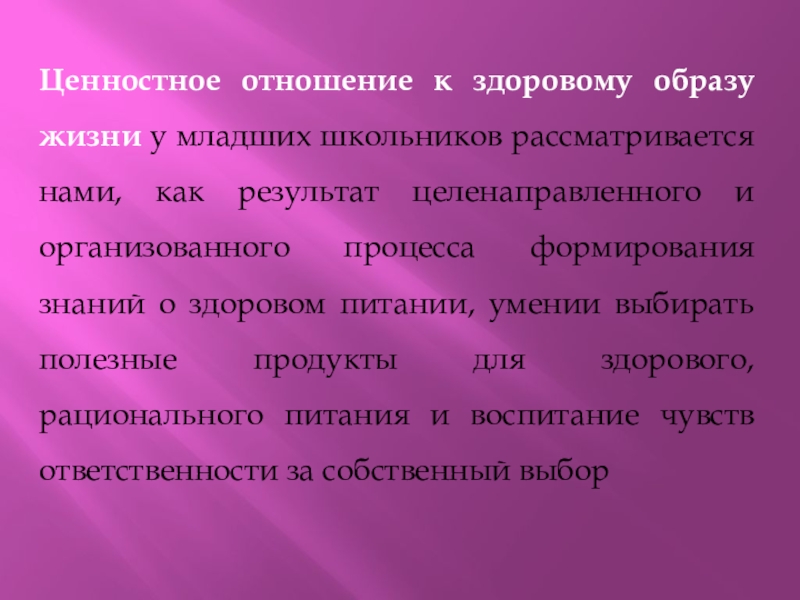 Ценностное отношение к здоровому образу жизни у младших школьников рассматривается нами, как результат целенаправленного и организованного процесса формирования знаний о здоровом питании, умении выбирать полезные продукты для здорового, рационального питания и воспитание чувств ответственности за собственный выбор